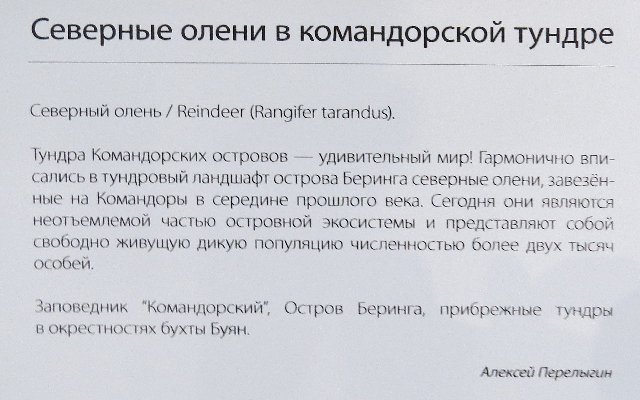 Северные олени в командорской тундре

Северный олень / Reindeer (Rangifer tarandus).

Тундра Командорских островов — удивительный мир! Гармонично вписались в тундровый ландшафт острова Беринга северные олени, завезённые на Командоры в середине прошлого века. Сегодня они являются неотъемлемой частью островной экосистемы и представляют собой свободно живущую дикую популяцию численностью более двух тысяч особей.

Заповедник "Командорский", Остров Беринга, прибрежные тундры в окрестностях бухты Буян.

Алексей Перелыгин